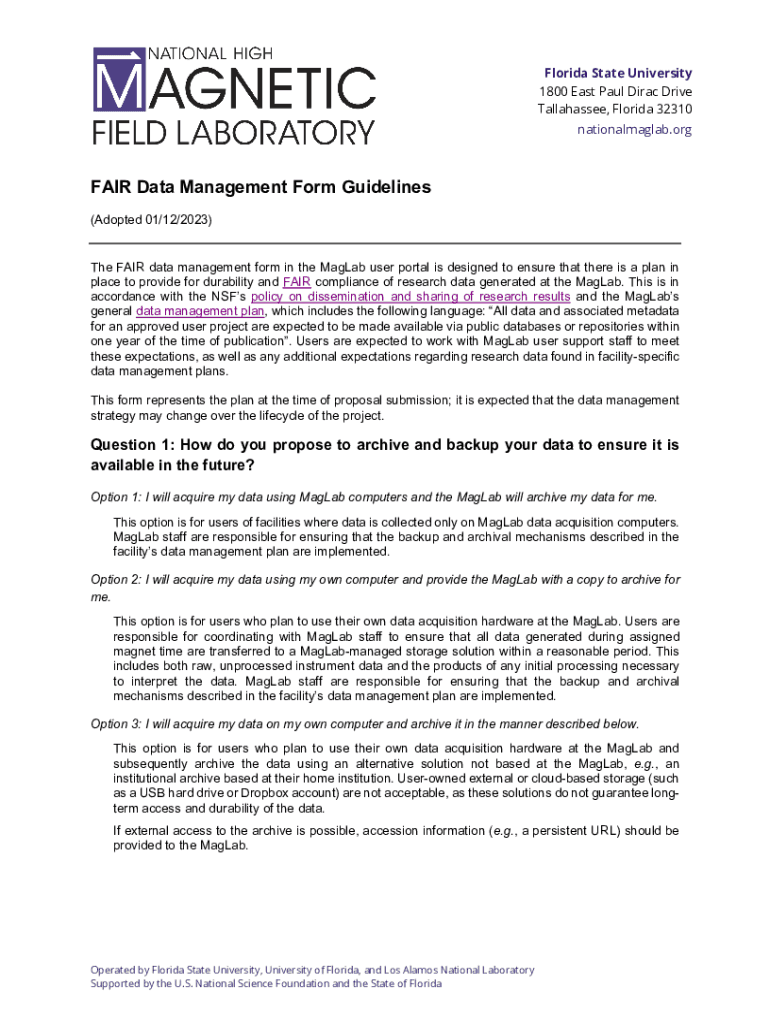 NATIONAL HIGH
MAGNETIC
FIELD LABORATORY

Florida State University
1800 East Paul Dirac Drive
Tallahassee, Florida 32310
nationalmaglab.org

FAIR Data Management Form Guidelines

(Adopted 01/12/2023)

The FAIR data management form in the MagLab user portal is designed to ensure that there is a plan in place to provide for durability and FAIR compliance of research data generated at the MagLab. This is in accordance with the NSF's policy on dissemination and sharing of research results and the MagLab's general data management plan, which includes the following language: "All data and associated metadata for an approved user project are expected to be made available via public databases or repositories within one year of the time of publication". Users are expected to work with MagLab user support staff to meet these expectations, as well as any additional expectations regarding research data found in facility-specific data management plans.

This form represents the plan at the time of proposal submission; it is expected that the data management strategy may change over the lifecycle of the project.

Question 1: How do you propose to archive and backup your data to ensure it is available in the future?

Option 1: I will acquire my data using MagLab computers and the MagLab will archive my data for me.

This option is for users of facilities where data is collected only on MagLab data acquisition computers. MagLab staff are responsible for ensuring that the backup and archival mechanisms described in the facility's data management plan are implemented.

Option 2: I will acquire my data using my own computer and provide the MagLab with a copy to archive for me.

This option is for users who plan to use their own data acquisition hardware at the MagLab. Users are responsible for coordinating with MagLab staff to ensure that all data generated during assigned magnet time are transferred to a MagLab-managed storage solution within a reasonable period. This includes both raw, unprocessed instrument data and the products of any initial processing necessary to interpret the data. MagLab staff are responsible for ensuring that the backup and archival mechanisms described in the facility's data management plan are implemented.

Option 3: I will acquire my data on my own computer and archive it in the manner described below.

This option is for users who plan to use their own data acquisition hardware at the MagLab and subsequently archive the data using an alternative solution not based at the MagLab, e.g., an institutional archive based at their home institution. User-owned external or cloud-based storage (such as a USB hard drive or Dropbox account) are not acceptable, as these solutions do not guarantee long-term access and durability of the data.

If external access to the archive is possible, accession information (e.g., a persistent URL) should be provided to the MagLab.

Operated by Florida State University, University of Florida, and Los Alamos National Laboratory
Supported by the U.S. National Science Foundation and the State of Florida